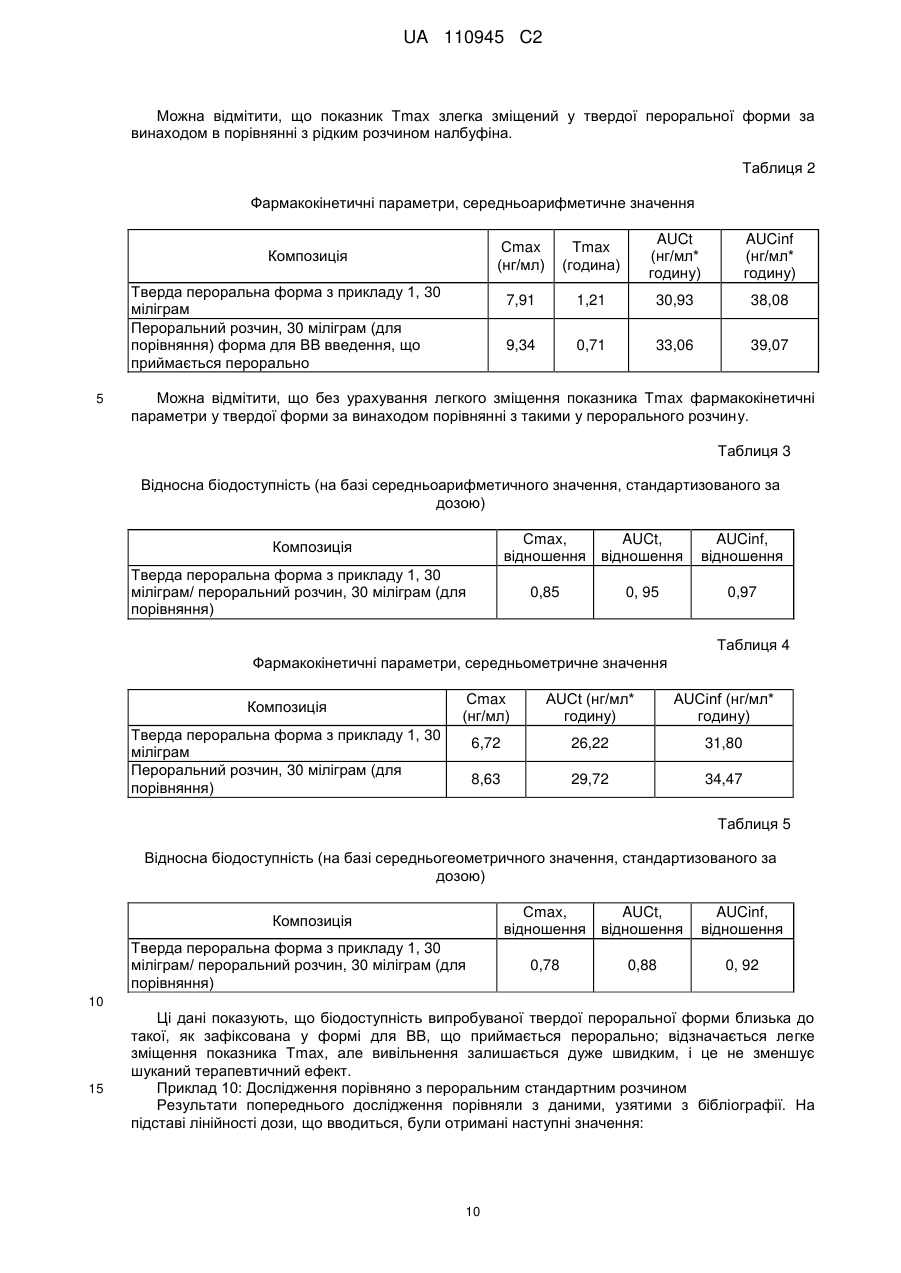 UA 110945 C2

Можна відмітити, що показник Tmax злегка зміщений у твердої пероральної форми за винаходом в порівнянні з рідким розчином налбуфіна.

Таблиця 2

Фармакокінетичні параметри, середньоарифметичне значення

| Композиція | Cmax (нг/мл) | Tmax (година) | AUCt (нг/мл* годину) | AUCinf (нг/мл* годину) |
|---|---|---|---|---|
| Тверда пероральна форма з прикладу 1, 30 міліграм | 7,91 | 1,21 | 30,93 | 38,08 |
| Пероральний розчин, 30 міліграм (для порівняння) форма для ВВ введення, що приймається перорально | 9,34 | 0,71 | 33,06 | 39,07 |

5 Можна відмітити, що без урахування легкого зміщення показника Tmax фармакокінетичні параметри у твердої форми за винаходом порівнянні з такими у перорального розчину.

Таблиця 3

Відносна біодоступність (на базі середньоарифметичного значення, стандартизованого за дозою)

| Композиція | Cmax, відношення | AUCt, відношення | AUCinf, відношення |
|---|---|---|---|
| Тверда пероральна форма з прикладу 1, 30 міліграм/ пероральний розчин, 30 міліграм (для порівняння) | 0,85 | 0, 95 | 0,97 |

Таблиця 4

Фармакокінетичні параметри, середньометричне значення

| Композиція | Cmax (нг/мл) | AUCt (нг/мл* годину) | AUCinf (нг/мл* годину) |
|---|---|---|---|
| Тверда пероральна форма з прикладу 1, 30 міліграм | 6,72 | 26,22 | 31,80 |
| Пероральний розчин, 30 міліграм (для порівняння) | 8,63 | 29,72 | 34,47 |

Таблиця 5

Відносна біодоступність (на базі середньогеометричного значення, стандартизованого за дозою)

| Композиція | Cmax, відношення | AUCt, відношення | AUCinf, відношення |
|---|---|---|---|
| Тверда пероральна форма з прикладу 1, 30 міліграм/ пероральний розчин, 30 міліграм (для порівняння) | 0,78 | 0,88 | 0, 92 |

10

Ці дані показують, що біодоступність випробуваної твердої пероральної форми близька до такої, як зафіксована у формі для ВВ, що приймається перорально; відзначається легке зміщення показника Tmax, але вивільнення залишається дуже швидким, і це не зменшує шуканий терапевтичний ефект.

15 Приклад 10: Дослідження порівняно з пероральним стандартним розчином

Результати попереднього дослідження порівняли з даними, узятими з бібліографії. На підставі лінійності дози, що вводиться, були отримані наступні значення:

10